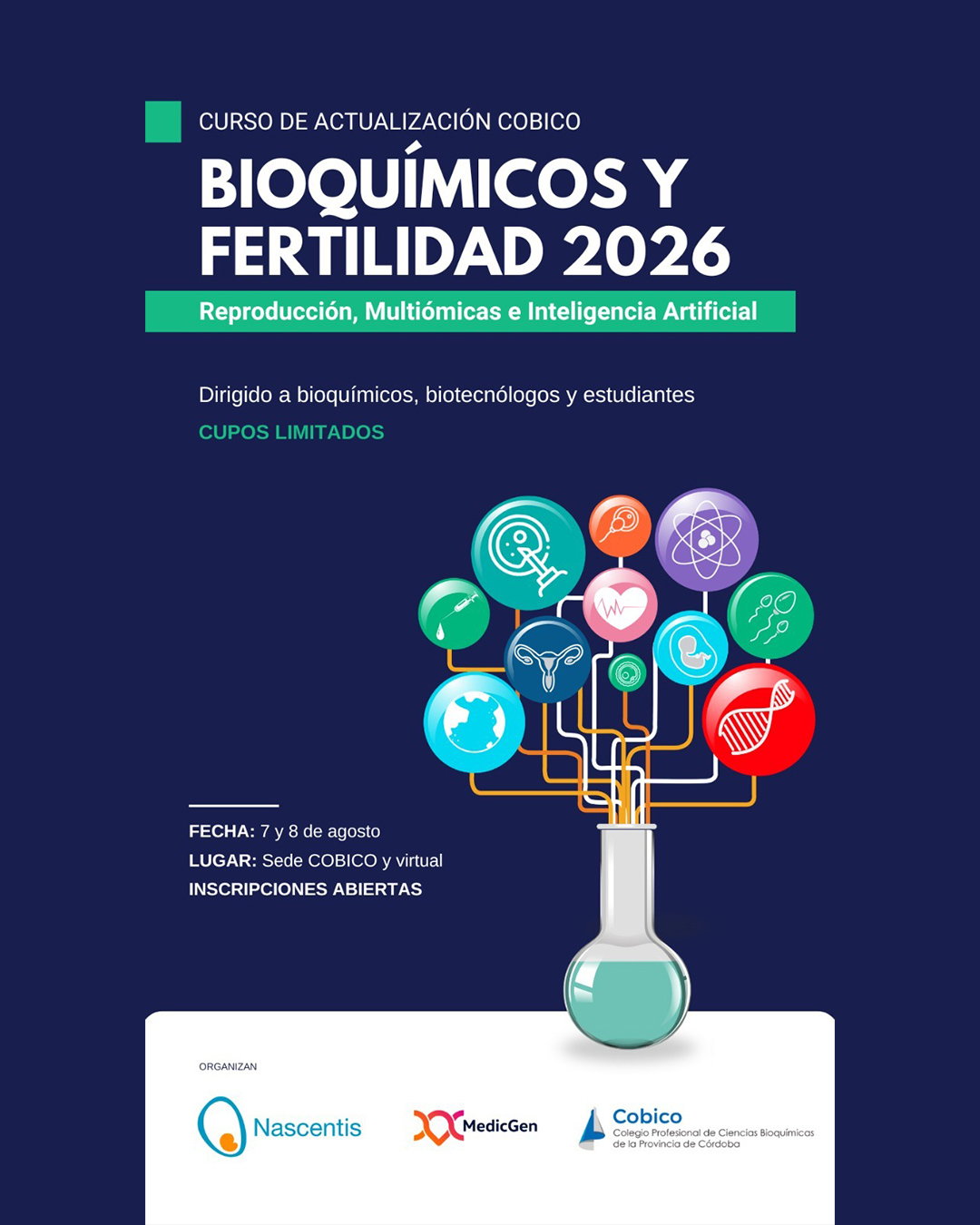 CURSO DE ACTUALIZACIÓN COBICO

BIOQUÍMICOS Y FERTILIDAD 2026

Reproducción, Multiómicas e Inteligencia Artificial

Dirigido a bioquímicos, biotecnólogos y estudiantes

CUPOS LIMITADOS

FECHA: 7 y 8 de agosto
LUGAR: Sede COBICO y virtual
INSCRIPCIONES ABIERTAS

ORGANIZAN

Nascentis

MedicGen

Cobico
Colegio Profesional de Ciencias Bioquímicas de la Provincia de Córdoba